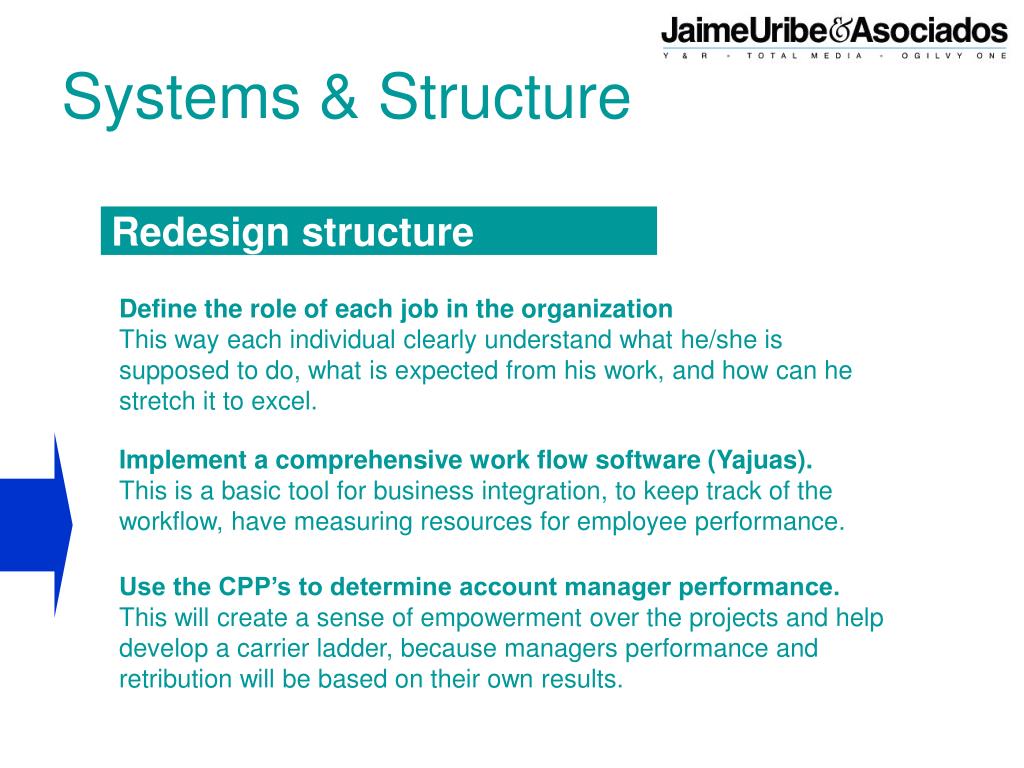 JaimeUribe&Asociados
Y & R • TOTAL MEDIA • OGILVY ONE

Systems & Structure

Redesign structure

Define the role of each job in the organization
This way each individual clearly understand what he/she is supposed to do, what is expected from his work, and how can he stretch it to excel.

Implement a comprehensive work flow software (Yajuas).
This is a basic tool for business integration, to keep track of the workflow, have measuring resources for employee performance.

Use the CPP's to determine account manager performance.
This will create a sense of empowerment over the projects and help develop a carrier ladder, because managers performance and retribution will be based on their own results.